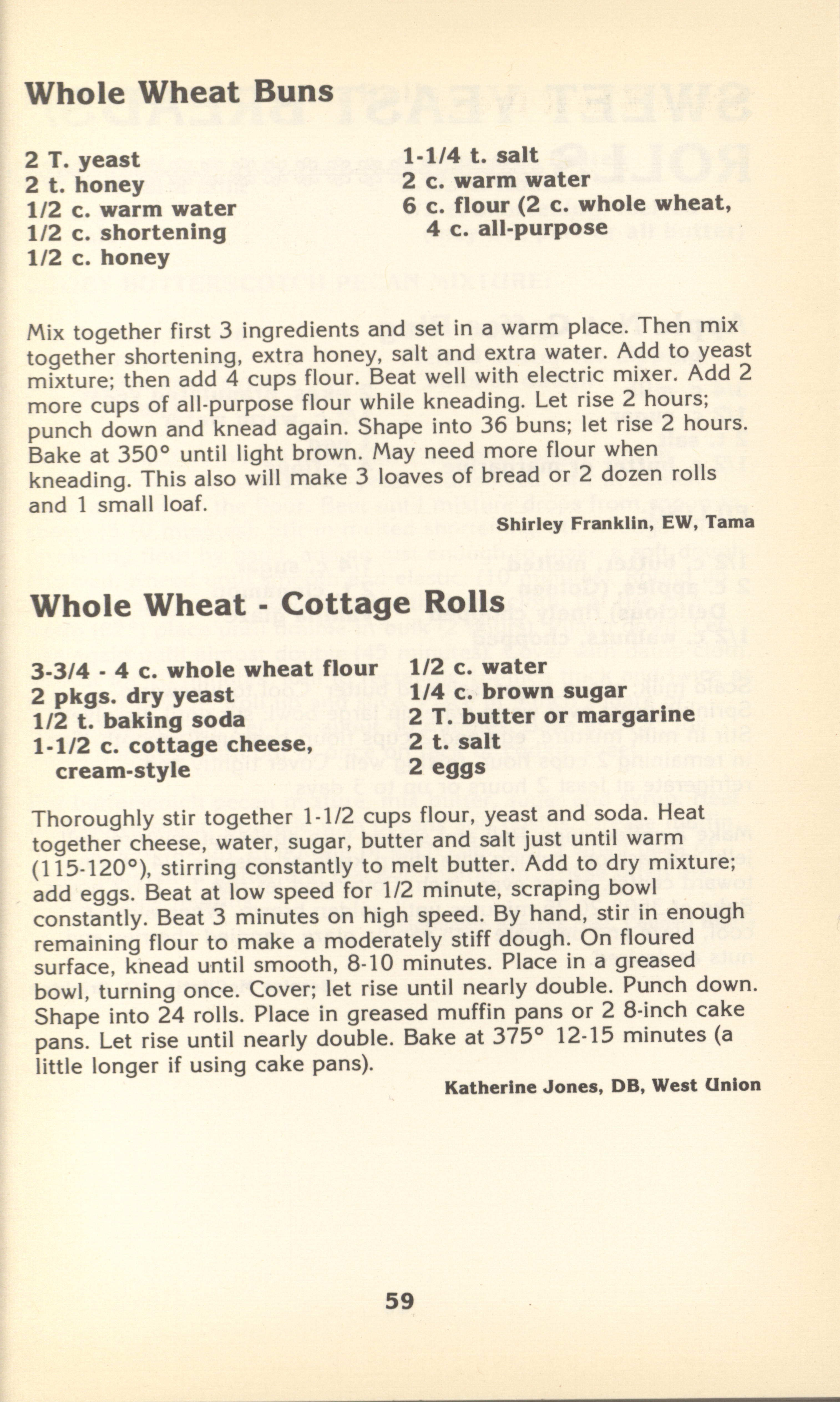 Whole Wheat Buns

2 T. yeast
2 t. honey
1/2 c. warm water
1/2 c. shortening
1/2 c. honey

1-1/4 t. salt
2 c. warm water
6 c. flour (2 c. whole wheat, 4 c. all-purpose

Mix together first 3 ingredients and set in a warm place. Then mix together shortening, extra honey, salt and extra water. Add to yeast mixture; then add 4 cups flour. Beat well with electric mixer. Add 2 more cups of all-purpose flour while kneading. Let rise 2 hours; punch down and knead again. Shape into 36 buns; let rise 2 hours. Bake at 350° until light brown. May need more flour when kneading. This also will make 3 loaves of bread or 2 dozen rolls and 1 small loaf.

Shirley Franklin, EW, Tama

Whole Wheat - Cottage Rolls

3-3/4 - 4 c. whole wheat flour
2 pkgs. dry yeast
1/2 t. baking soda
1-1/2 c. cottage cheese, cream-style

1/2 c. water
1/4 c. brown sugar
2 T. butter or margarine
2 t. salt
2 eggs

Thoroughly stir together 1-1/2 cups flour, yeast and soda. Heat together cheese, water, sugar, butter and salt just until warm (115-120°), stirring constantly to melt butter. Add to dry mixture; add eggs. Beat at low speed for 1/2 minute, scraping bowl constantly. Beat 3 minutes on high speed. By hand, stir in enough remaining flour to make a moderately stiff dough. On floured surface, knead until smooth, 8-10 minutes. Place in a greased bowl, turning once. Cover; let rise until nearly double. Punch down. Shape into 24 rolls. Place in greased muffin pans or 2 8-inch cake pans. Let rise until nearly double. Bake at 375° 12-15 minutes (a little longer if using cake pans).

Katherine Jones, DB, West Union

59